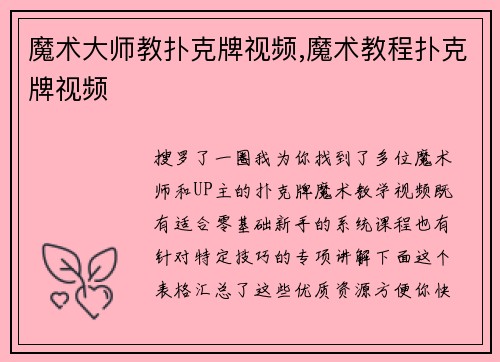 魔术大师教扑克牌视频,魔术教程扑克牌视频

搜罗了一圈我为你找到了多位魔术师和UP主的扑克牌魔术教学视频既有适合零基础新手的系统课程也有针对特定技巧的专项讲解下面这个表格汇总了这些优质资源方便你快